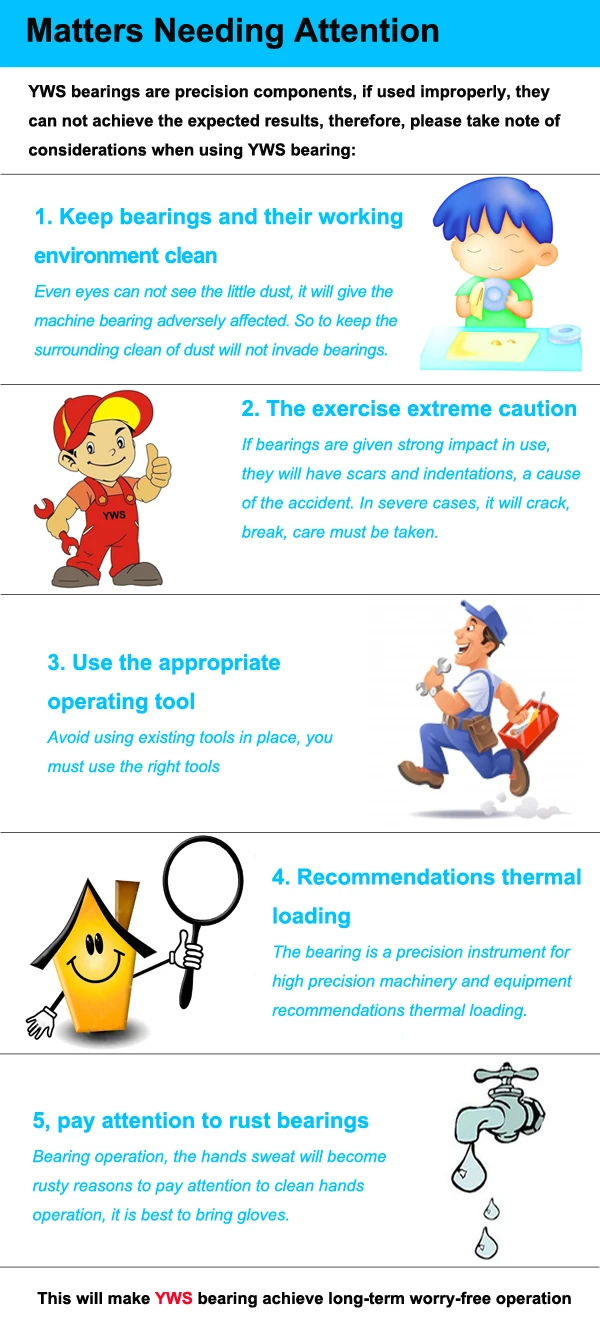 Matters Needing Attention

YWS bearings are precision components, if used improperly, they can not achieve the expected results, therefore, please take note of considerations when using YWS bearing:

1. Keep bearings and their working environment clean

Even eyes can not see the little dust, it will give the machine bearing adversely affected. So to keep the surrounding clean of dust will not invade bearings.

YWS

2. The exercise extreme caution

If bearings are given strong impact in use, they will have scars and indentations, a cause of the accident. In severe cases, it will crack, break, care must be taken.

3. Use the appropriate operating tool

Avoid using existing tools in place, you must use the right tools

4. Recommendations thermal loading

The bearing is a precision instrument for high precision machinery and equipment recommendations thermal loading.

5, pay attention to rust bearings

Bearing operation, the hands sweat will become rusty reasons to pay attention to clean hands operation, it is best to bring gloves.

This will make YWS bearing achieve long-term worry-free operation